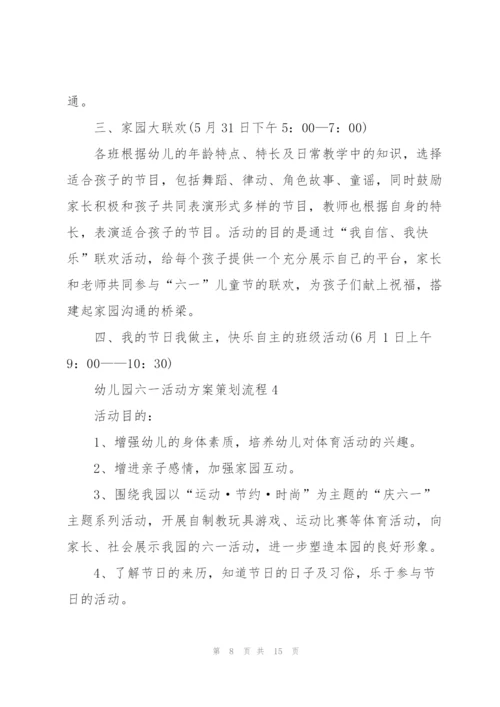 通。

三、家园大联欢(5月31日下午5：00—7：00)

各班根据幼儿的年龄特点、特长及日常教学中的知识，选择适合孩子的节目，包括舞蹈、律动、角色故事、童谣，同时鼓励家长积极和孩子共同表演形式多样的节目，教师也根据自身的特长，表演适合孩子的节目。活动的目的是通过“我自信、我快乐”联欢活动，给每个孩子提供一个充分展示自己的平台，家长和老师共同参与“六一”儿童节的联欢，为孩子们献上祝福，搭建起家园沟通的桥梁。

四、我的节日我做主，快乐自主的班级活动(6月1日上午9：00——10：30)

幼儿园六一活动方案策划流程4

活动目的：

1、增强幼儿的身体素质，培养幼儿对体育活动的兴趣。

2、增进亲子感情，加强家园互动。

3、围绕我园以“运动•节约•时尚”为主题的“庆六一”主题系列活动，开展自制教玩具游戏、运动比赛等体育活动，向家长、社会展示我园的六一活动，进一步塑造本园的良好形象。

4、了解节日的来历，知道节日的日子及习俗，乐于参与节日的活动。

第 8 页 共 15 页